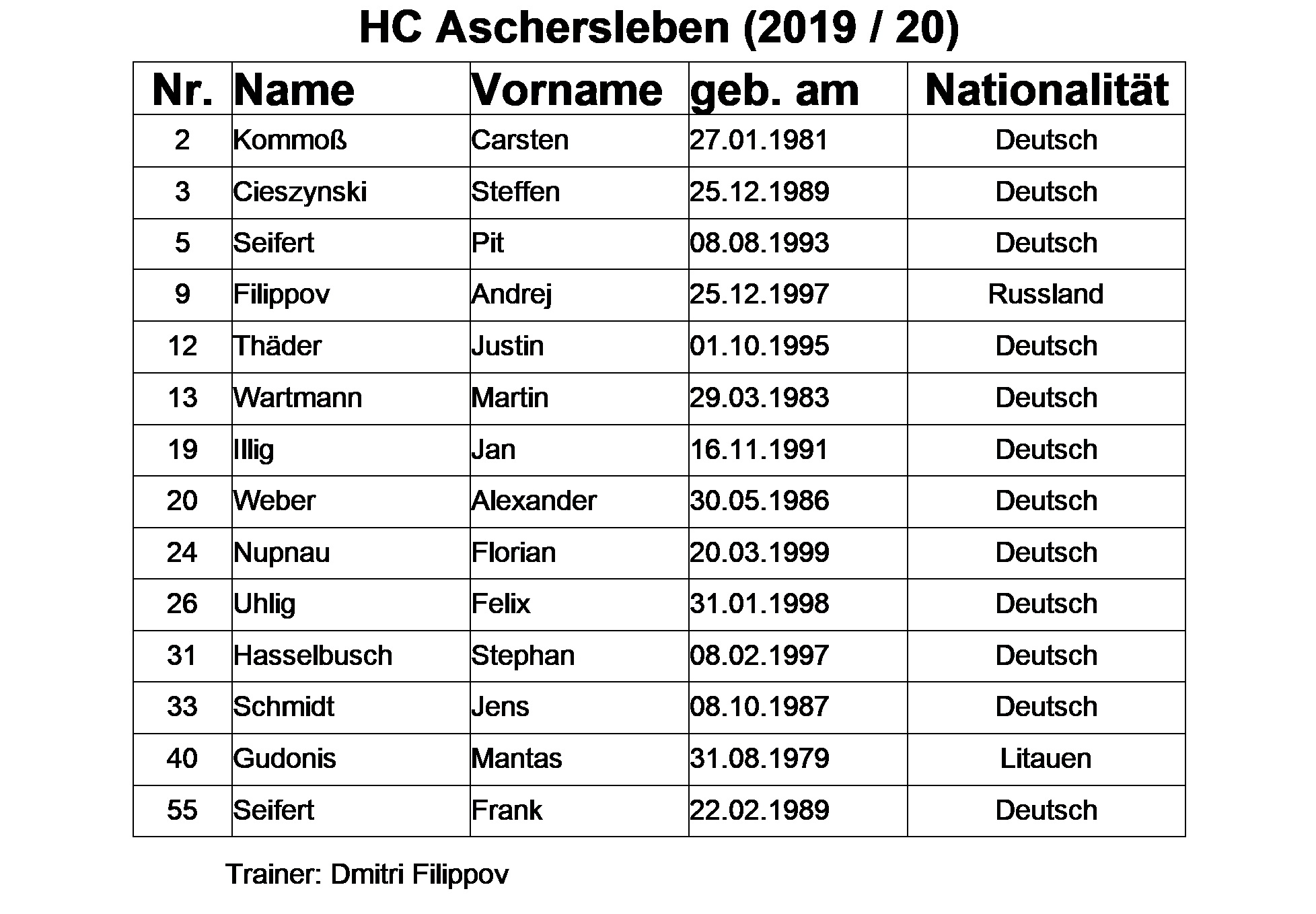 HC Aschersleben (2019 / 20)

| Nr. | Name | Vorname | geb. am | Nationalität |
|---|---|---|---|---|
| 2 | Kommoß | Carsten | 27.01.1981 | Deutsch |
| 3 | Cieszynski | Steffen | 25.12.1989 | Deutsch |
| 5 | Seifert | Pit | 08.08.1993 | Deutsch |
| 9 | Filippov | Andrej | 25.12.1997 | Russland |
| 12 | Thäder | Justin | 01.10.1995 | Deutsch |
| 13 | Wartmann | Martin | 29.03.1983 | Deutsch |
| 19 | Illig | Jan | 16.11.1991 | Deutsch |
| 20 | Weber | Alexander | 30.05.1986 | Deutsch |
| 24 | Nupnau | Florian | 20.03.1999 | Deutsch |
| 26 | Uhlig | Felix | 31.01.1998 | Deutsch |
| 31 | Hasselbusch | Stephan | 08.02.1997 | Deutsch |
| 33 | Schmidt | Jens | 08.10.1987 | Deutsch |
| 40 | Gudonis | Mantas | 31.08.1979 | Litauen |
| 55 | Seifert | Frank | 22.02.1989 | Deutsch |

Trainer: Dmitri Filippov